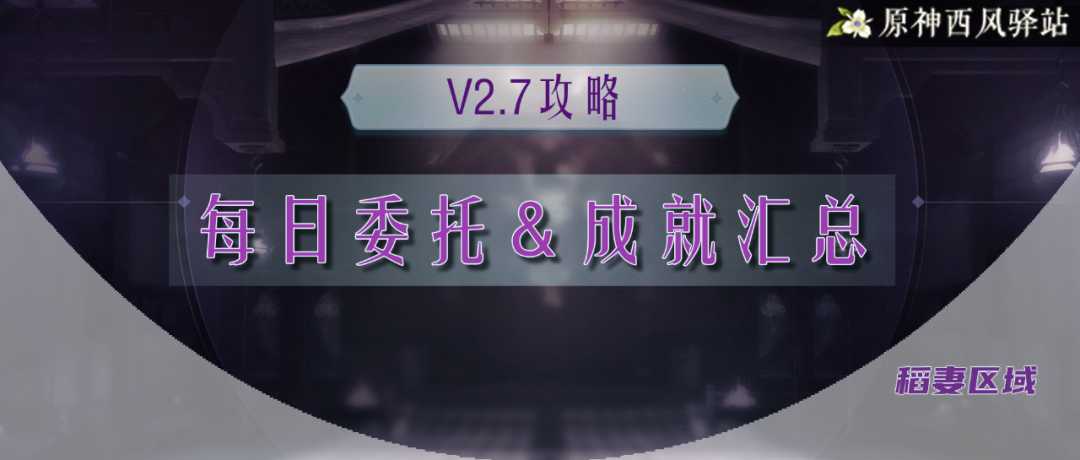 原神西风驿站

V2.7攻略

每日委托＆成就汇总

稻妻区域